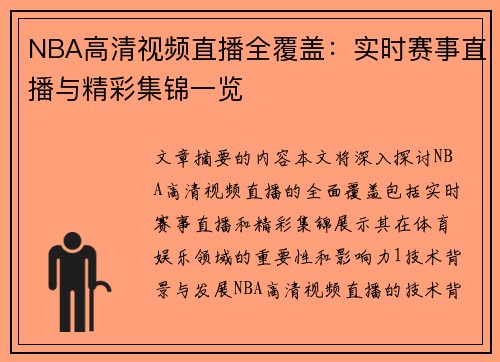 NBA高清视频直播全覆盖：实时赛事直播与精彩集锦一览

文章摘要的内容本文将深入探讨NBA高清视频直播的全面覆盖包括实时赛事直播和精彩集锦展示其在体育娱乐领域的重要性和影响力1技术背景与发展NBA高清视频直播的技术背